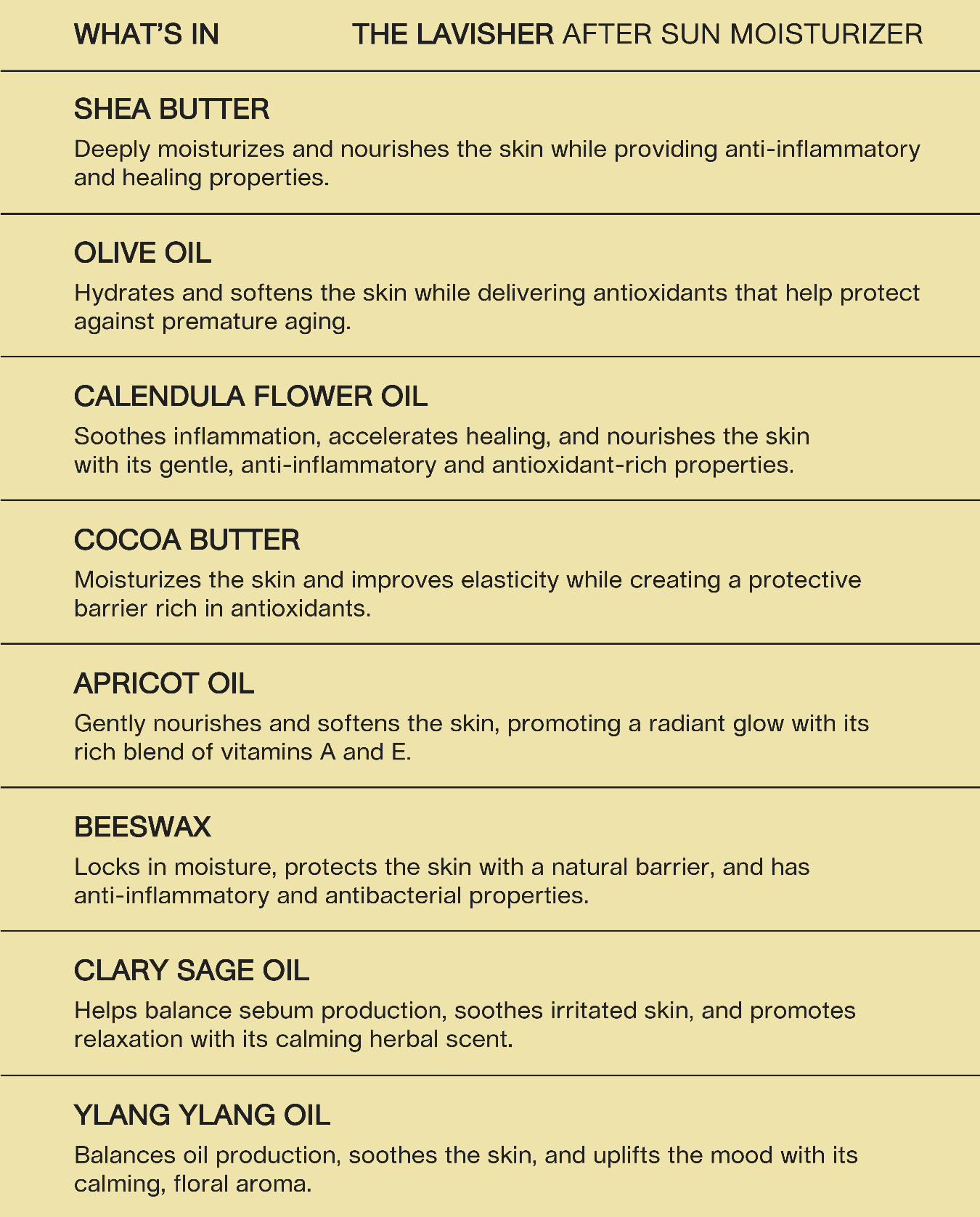 WHAT'S IN THE LAVISHER AFTER SUN MOISTURIZER

SHEA BUTTER
Deeply moisturizes and nourishes the skin while providing anti-inflammatory and healing properties.

OLIVE OIL
Hydrates and softens the skin while delivering antioxidants that help protect against premature aging.

CALENDULA FLOWER OIL
Soothes inflammation, accelerates healing, and nourishes the skin with its gentle, anti-inflammatory and antioxidant-rich properties.

COCOA BUTTER
Moisturizes the skin and improves elasticity while creating a protective barrier rich in antioxidants.

APRICOT OIL
Gently nourishes and softens the skin, promoting a radiant glow with its rich blend of vitamins A and E.

BEESWAX
Locks in moisture, protects the skin with a natural barrier, and has anti-inflammatory and antibacterial properties.

CLARY SAGE OIL
Helps balance sebum production, soothes irritated skin, and promotes relaxation with its calming herbal scent.

YLANG YLANG OIL
Balances oil production, soothes the skin, and uplifts the mood with its calming, floral aroma.